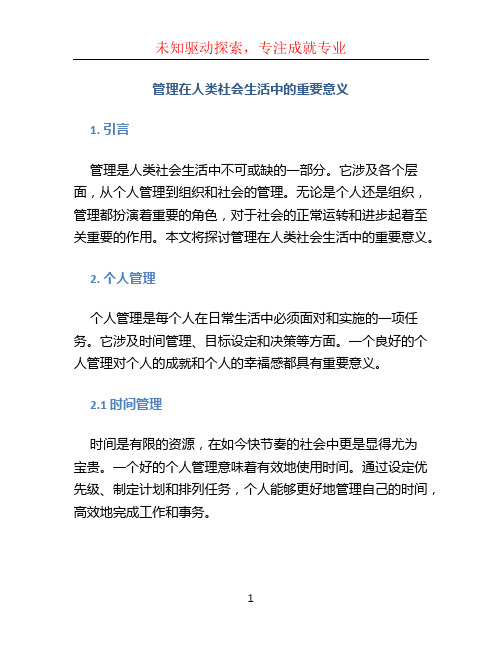 未知驱动探索，专注成就专业

管理在人类社会生活中的重要意义

1. 引言

管理是人类社会生活中不可或缺的一部分。它涉及各个层面，从个人管理到组织和社会的管理。无论是个人还是组织，管理都扮演着重要的角色，对于社会的正常运转和进步起着至关重要的作用。本文将探讨管理在人类社会生活中的重要意义。

2. 个人管理

个人管理是每个人在日常生活中必须面对和实施的一项任务。它涉及时间管理、目标设定和决策等方面。一个良好的个人管理对个人的成就和个人的幸福感都具有重要意义。

2.1 时间管理

时间是有限的资源，在如今快节奏的社会中更是显得尤为宝贵。一个好的个人管理意味着有效地使用时间。通过设定优先级、制定计划和排列任务，个人能够更好地管理自己的时间，高效地完成工作和事务。

1